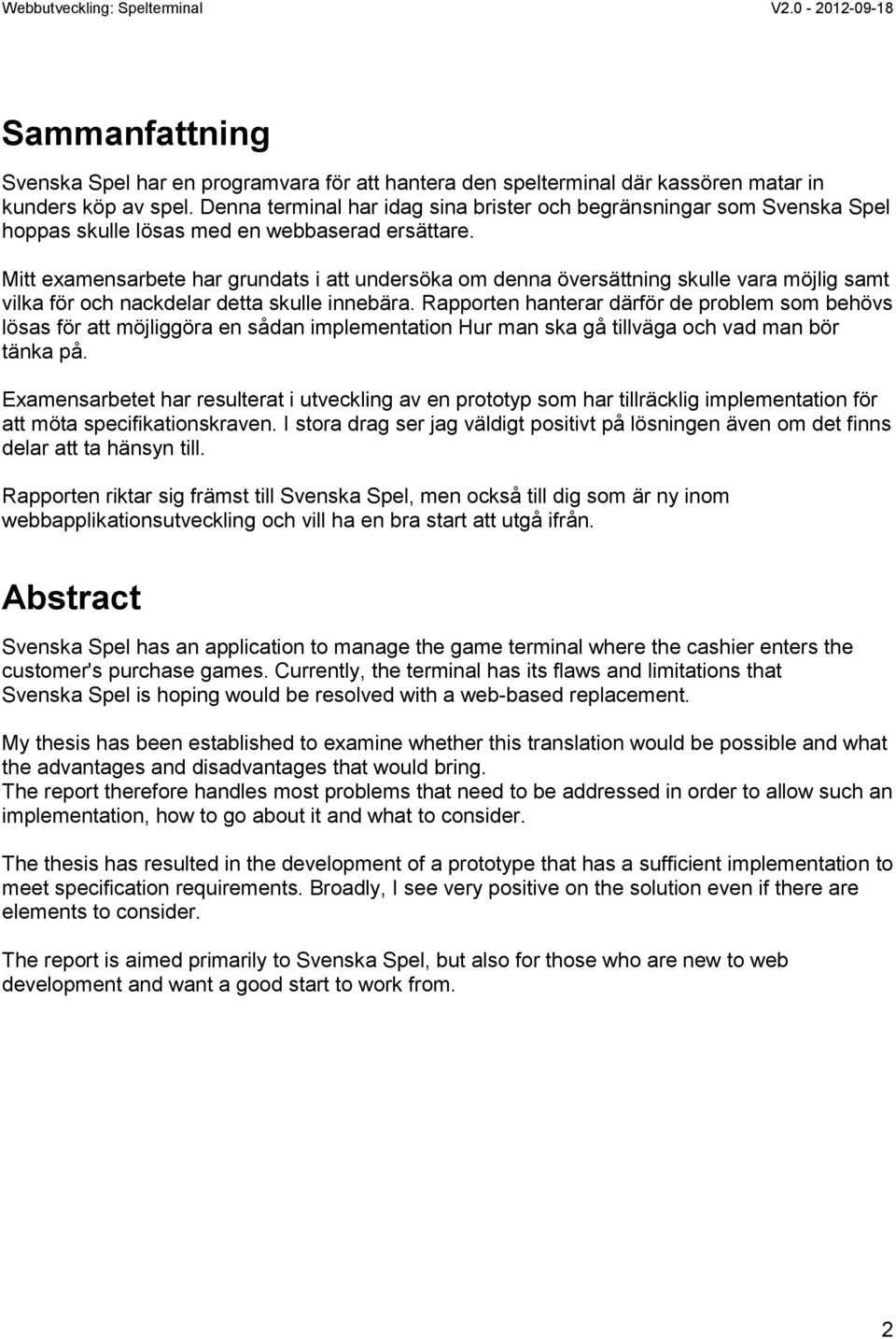 Webbutveckling: Spelterminal V2.0 - 2012-09-18

Sammanfattning

Svenska Spel har en programvara för att hantera den spelterminal där kassören matar in kunders köp av spel. Denna terminal har idag sina brister och begränsningar som Svenska Spel hoppas skulle lösas med en webbaserad ersättare.

Mitt examensarbete har grundats i att undersöka om denna översättning skulle vara möjlig samt vilka för och nackdelar detta skulle innebära. Rapporten hanterar därför de problem som behövs lösas för att möjliggöra en sådan implementation Hur man ska gå tillväga och vad man bör tänka på.

Examensarbetet har resulterat i utveckling av en prototyp som har tillräcklig implementation för att möta specifikationskraven. I stora drag ser jag väldigt positivt på lösningen även om det finns delar att ta hänsyn till.

Rapporten riktar sig främst till Svenska Spel, men också till dig som är ny inom webbapplikationsutveckling och vill ha en bra start att utgå ifrån.

Abstract

Svenska Spel has an application to manage the game terminal where the cashier enters the customer's purchase games. Currently, the terminal has its flaws and limitations that Svenska Spel is hoping would be resolved with a web-based replacement.

My thesis has been established to examine whether this translation would be possible and what the advantages and disadvantages that would bring.
The report therefore handles most problems that need to be addressed in order to allow such an implementation, how to go about it and what to consider.

The thesis has resulted in the development of a prototype that has a sufficient implementation to meet specification requirements. Broadly, I see very positive on the solution even if there are elements to consider.

The report is aimed primarily to Svenska Spel, but also for those who are new to web development and want a good start to work from.

2